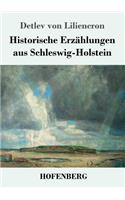 Detlev von Liliencron

Historische Erzählungen aus Schleswig-Holstein

HOFENBERG